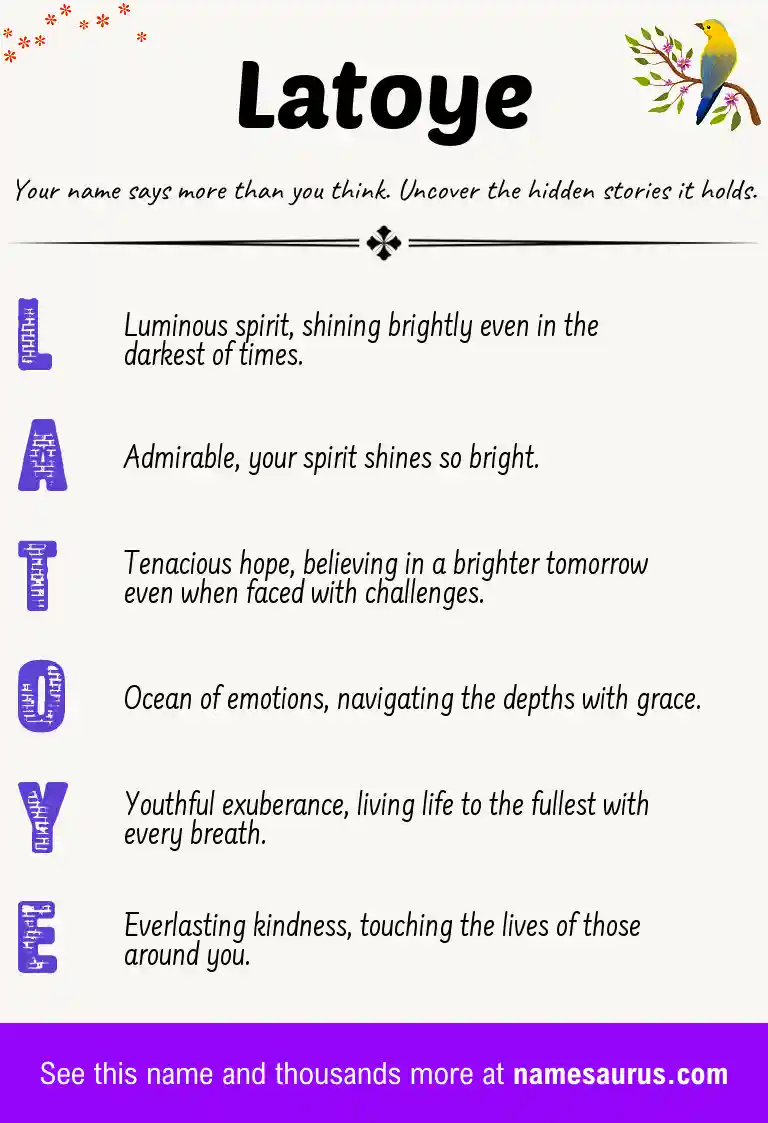 Latoye

Your name says more than you think. Uncover the hidden stories it holds.

L

Luminous spirit, shining brightly even in the darkest of times.

A

Admirable, your spirit shines so bright.

T

Tenacious hope, believing in a brighter tomorrow even when faced with challenges.

O

Ocean of emotions, navigating the depths with grace.

Y

Youthful exuberance, living life to the fullest with every breath.

E

Everlasting kindness, touching the lives of those around you.

See this name and thousands more at namesaurus.com